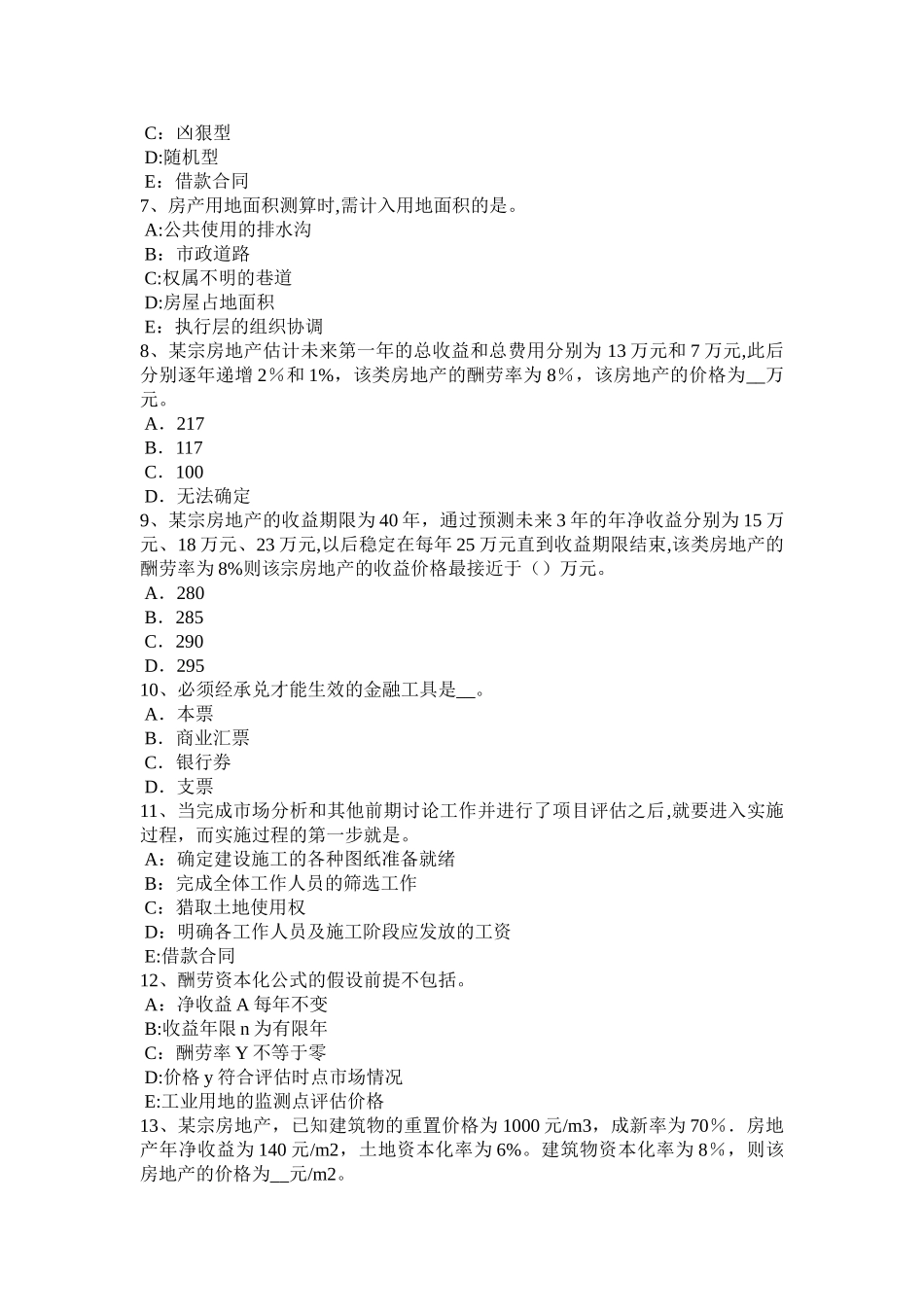 C：凶狠型
D:随机型
E：借款合同
7、房产用地面积测算时,需计入用地面积的是。
A:公共使用的排水沟
B：市政道路
C:权属不明的巷道
D:房屋占地面积
E：执行层的组织协调
8、某宗房地产估计未来第一年的总收益和总费用分别为 13 万元和 7 万元,此后分别逐年递增 2％和 1%，该类房地产的酬劳率为 8％，该房地产的价格为__万元。
A．217
B．117
C．100
D．无法确定
9、某宗房地产的收益期限为 40 年，通过预测未来 3 年的年净收益分别为 15 万元、18 万元、23 万元,以后稳定在每年 25 万元直到收益期限结束,该类房地产的酬劳率为 8%则该宗房地产的收益价格最接近于（）万元。
A．280
B．285
C．290
D．295
10、必须经承兑才能生效的金融工具是__。
A．本票
B．商业汇票
C．银行券
D．支票
11、当完成市场分析和其他前期讨论工作并进行了项目评估之后,就要进入实施过程，而实施过程的第一步就是。
A：确定建设施工的各种图纸准备就绪
B：完成全体工作人员的筛选工作
C：猎取土地使用权
D：明确各工作人员及施工阶段应发放的工资
E:借款合同
12、酬劳资本化公式的假设前提不包括。
A：净收益 A 每年不变
B:收益年限 n 为有限年
C：酬劳率 Y 不等于零
D:价格 y 符合评估时点市场情况
E:工业用地的监测点评估价格
13、某宗房地产，已知建筑物的重置价格为 1000 元/m3，成新率为 70％．房地产年净收益为 140 元/m2，土地资本化率为 6%。建筑物资本化率为 8％，则该房地产的价格为__元/m2。